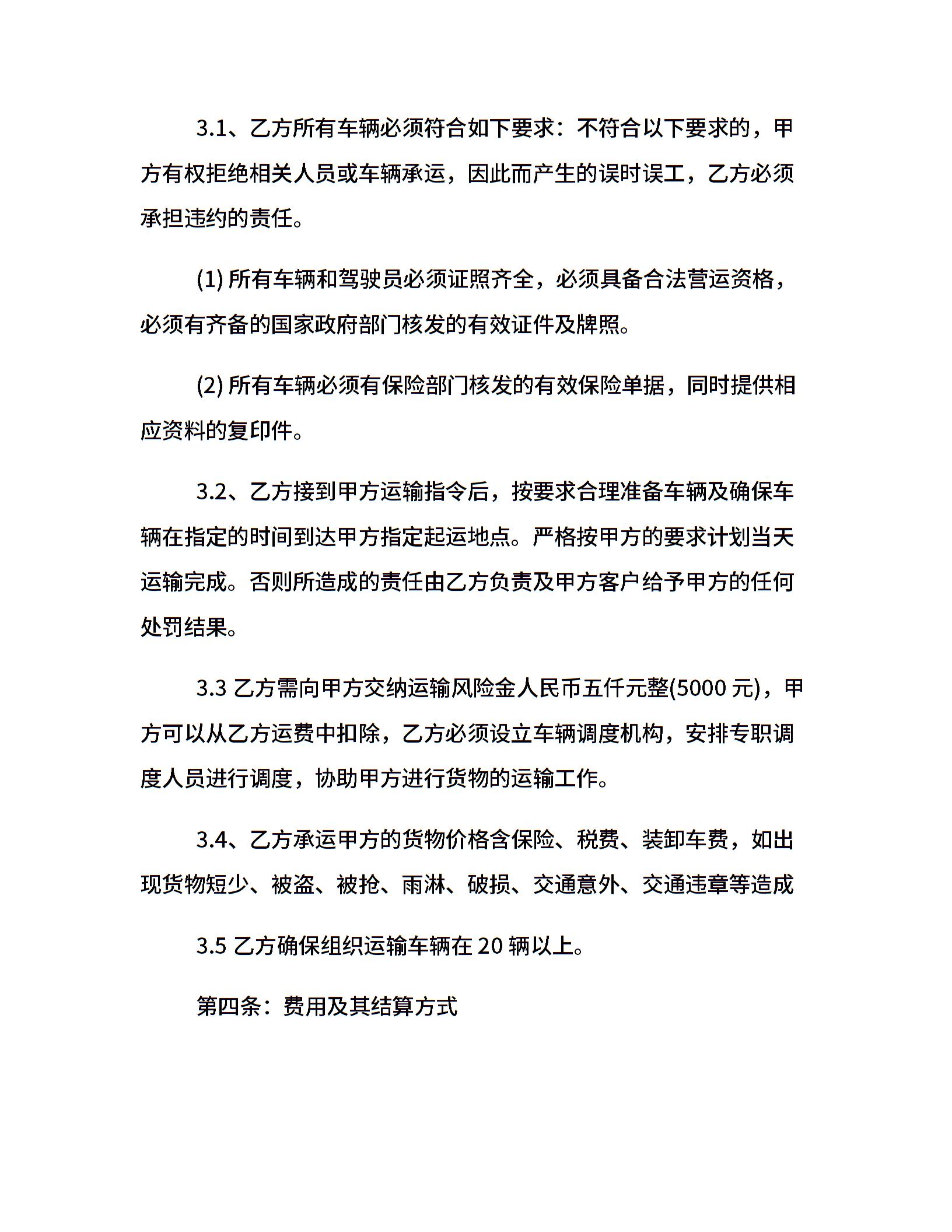 3.1、乙方所有车辆必须符合如下要求：不符合以下要求的，甲方有权拒绝相关人员或车辆承运，因此而产生的误时误工，乙方必须承担违约的责任。

(1)所有车辆和驾驶员必须证照齐全，必须具备合法营运资格，必须有齐备的国家政府部门核发的有效证件及牌照。

(2)所有车辆必须有保险部门核发的有效保险单据，同时提供相应资料的复印件。

3.2、乙方接到甲方运输指令后，按要求合理准备车辆及确保车辆在指定的时间到达甲方指定起运地点。严格按甲方的要求计划当天运输完成。否则所造成的责任由乙方负责及甲方客户给予甲方的任何处罚结果。

3.3乙方需向甲方交纳运输风险金人民币五仟元整(5000元)，甲方可以从乙方运费中扣除，乙方必须设立车辆调度机构，安排专职调度人员进行调度，协助甲方进行货物的运输工作。

3.4、乙方承运甲方的货物价格含保险、税费、装卸车费，如出现货物短少、被盗、被抢、雨淋、破损、交通意外、交通违章等造成

3.5乙方确保组织运输车辆在20辆以上。

第四条：费用及其结算方式